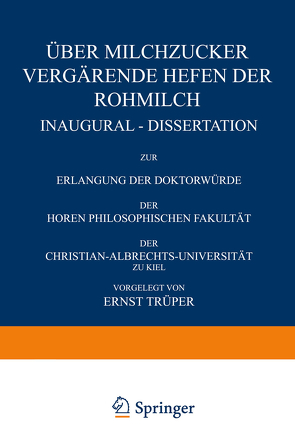 ÜBER MILCHZUCKER VERGÄRENDE HEFEN DER ROHMILCH

INAUGURAL - DISSERTATION

ZUR

ERLANGUNG DER DOKTORWÜRDE

DER

HOREN PHILOSOPHISCHEN FAKULTÄT

DER

CHRISTIAN-ALBRECHTS-UNIVERSITÄT

ZU KIEL

VORGELEGT VON

ERNST TRÜPER

Springer